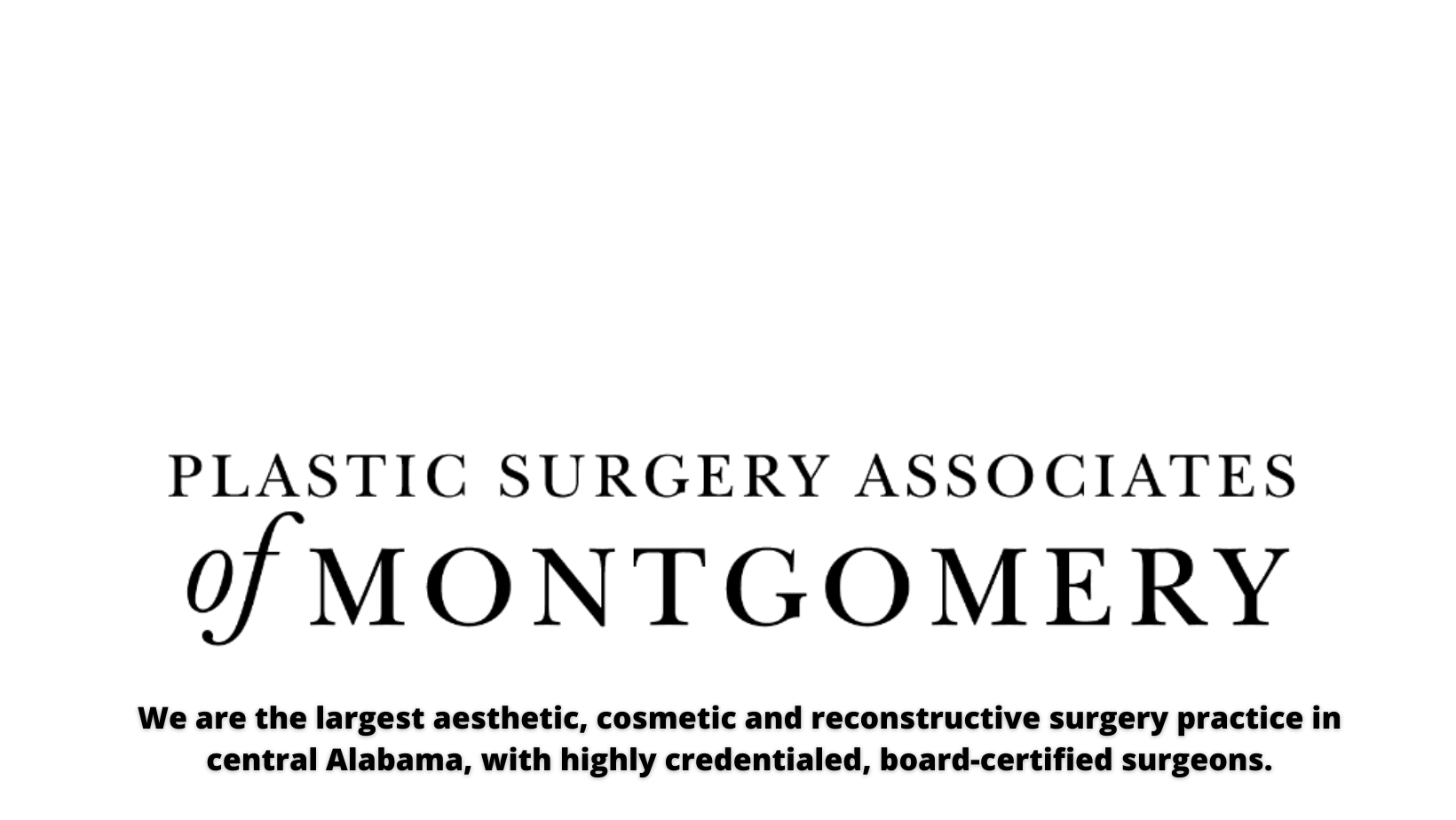 PLASTIC SURGERY ASSOCIATES

of MONTGOMERY

We are the largest aesthetic, cosmetic and reconstructive surgery practice in central Alabama, with highly credentialed, board-certified surgeons.